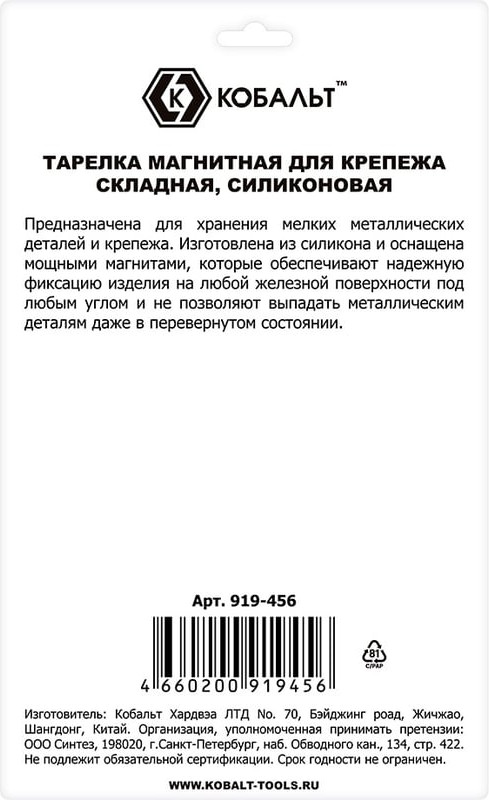 К КОБАЛЬТ™

ТАРЕЛКА МАГНИТНАЯ ДЛЯ КРЕПЕЖА СКЛАДНАЯ, СИЛИКОНОВАЯ

Предназначена для хранения мелких металлических деталей и крепежа. Изготовлена из силикона и оснащена мощными магнитами, которые обеспечивают надежную фиксацию изделия на любой железной поверхности под любым углом и не позволяют выпадать металлическим деталям даже в перевернутом состоянии.

Арт. 919-456

4 660200 919456

81 C/PAP

Изготовитель: Кобальт Хардвэа ЛТД No. 70, Бэйджинг роад, Жичжао, Шангдонг, Китай. Организация, уполномоченная принимать претензии: ООО Синтез, 198020, г.Санкт-Петербург, наб. Обводного кан., 134, стр. 422. Не подлежит обязательной сертификации. Срок годности не ограничен.

WWW.KOBALT-TOOLS.RU